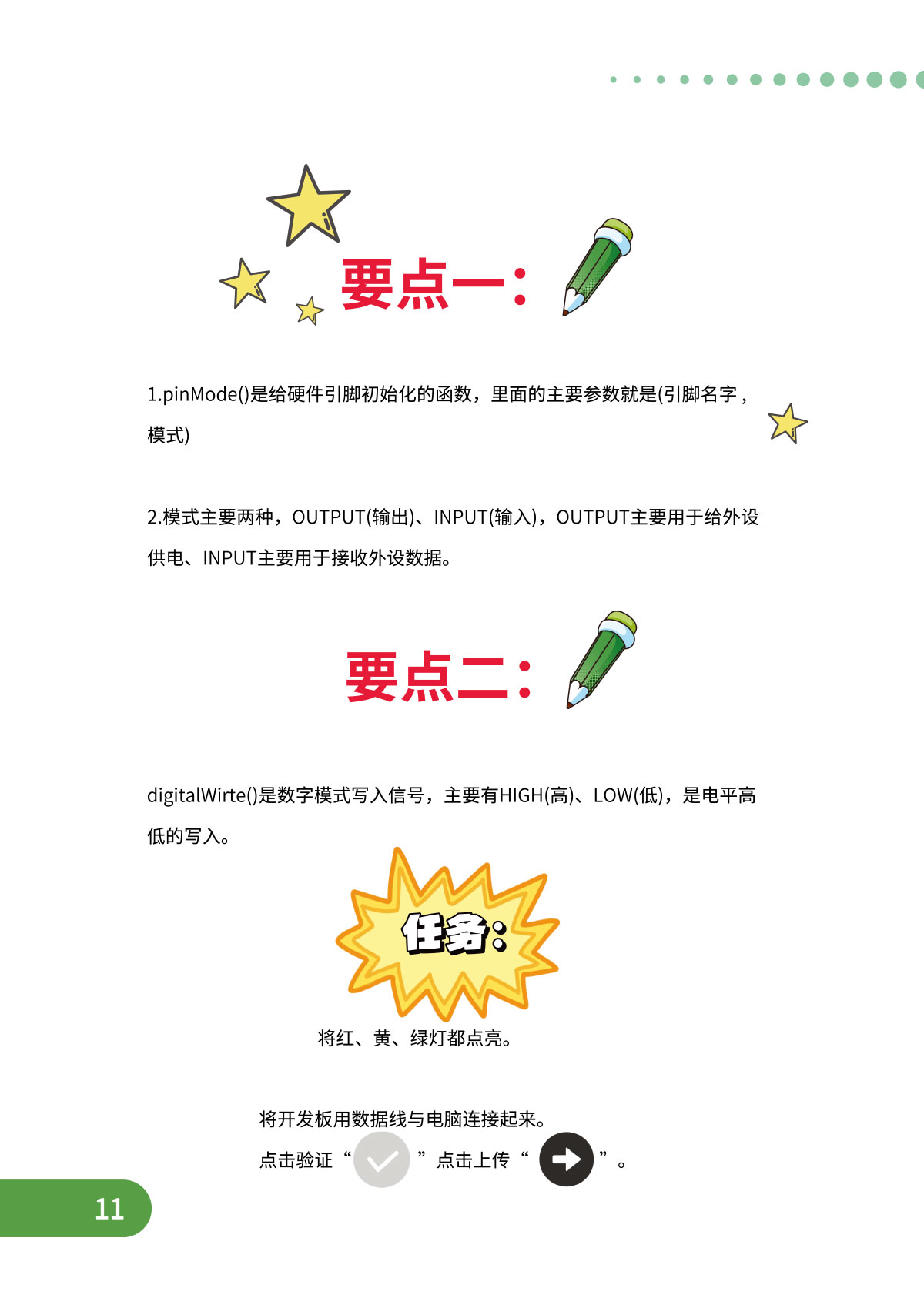 要点一：

1.pinMode()是给硬件引脚初始化的函数，里面的主要参数就是(引脚名字，模式)

2.模式主要两种，OUTPUT(输出)、INPUT(输入)，OUTPUT主要用于给外设供电、INPUT主要用于接收外设数据。

要点二：

digitalWirte()是数字模式写入信号，主要有HIGH(高)、LOW(低)，是电平高低的写入。

任务：

将红、黄、绿灯都点亮。

将开发板用数据线与电脑连接起来。
点击验证“ ”点击上传“ ”。

11